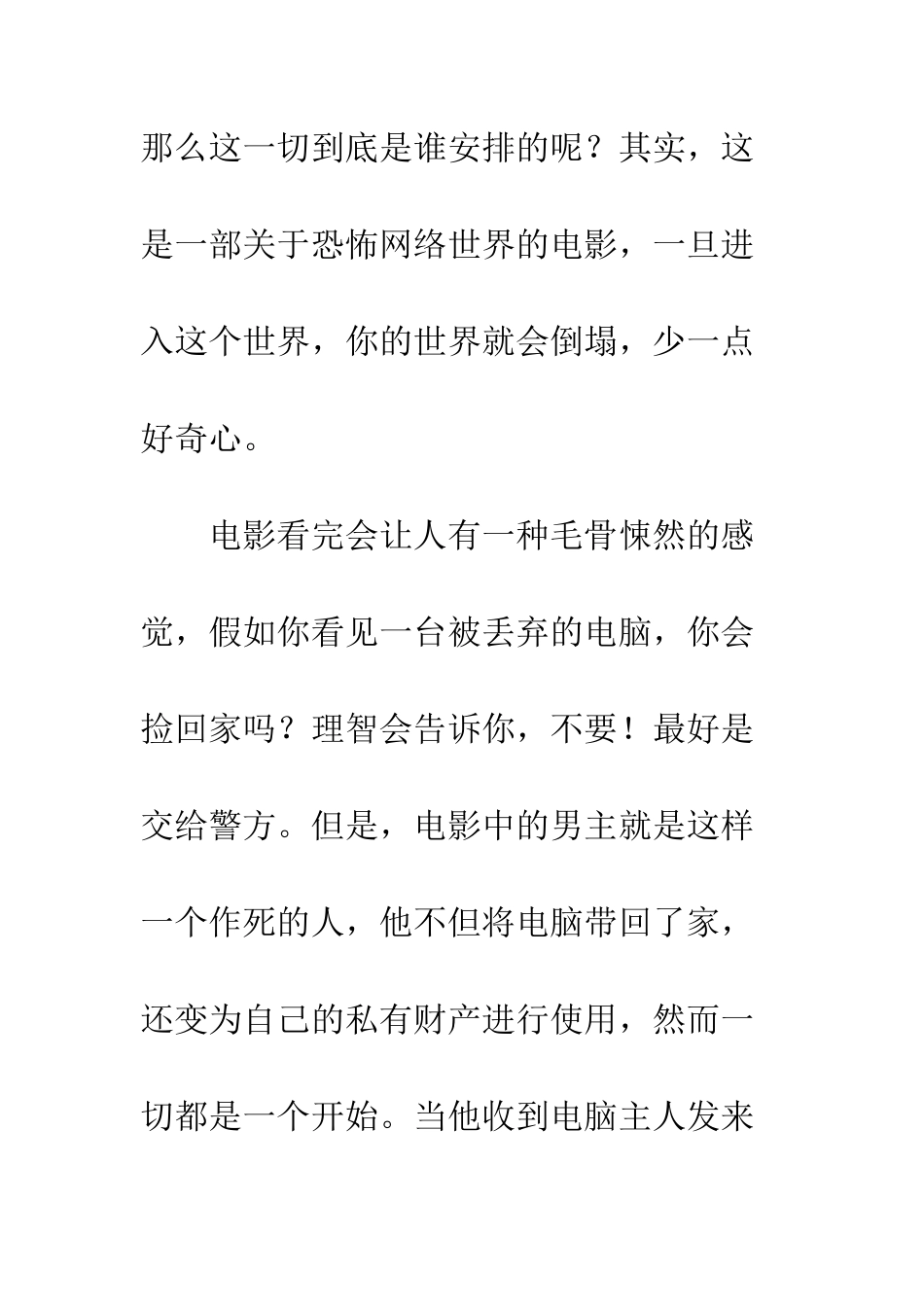 那么这一切到底是谁安排的呢？其实，这是一部关于恐怖网络世界的电影，一旦进入这个世界，你的世界就会倒塌，少一点好奇心。

电影看完会让人有一种毛骨悚然的感觉，假如你看见一台被丢弃的电脑，你会捡回家吗？理智会告诉你，不要！最好是交给警方。但是，电影中的男主就是这样一个作死的人，他不但将电脑带回了家，还变为自己的私有财产进行使用，然而一切都是一个开始。当他收到电脑主人发来